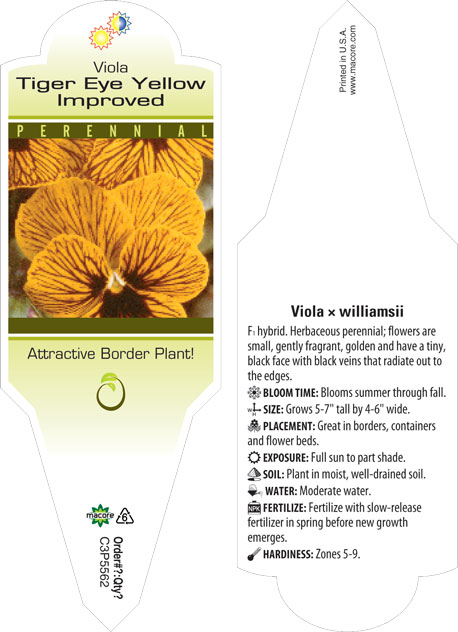 Viola
Tiger Eye Yellow Improved

PERENNIAL

Attractive Border Plant!

macore 6

Order#?:Qty?
C3P5562

Printed in U.S.A.
www.macore.com

Viola × williamsii

F₁ hybrid. Herbaceous perennial; flowers are small, gently fragrant, golden and have a tiny, black face with black veins that radiate out to the edges.

BLOOM TIME: Blooms summer through fall.

SIZE: Grows 5-7" tall by 4-6" wide.

PLACEMENT: Great in borders, containers and flower beds.

EXPOSURE: Full sun to part shade.

SOIL: Plant in moist, well-drained soil.

WATER: Moderate water.

NPK FERTILIZE: Fertilize with slow-release fertilizer in spring before new growth emerges.

HARDINESS: Zones 5-9.